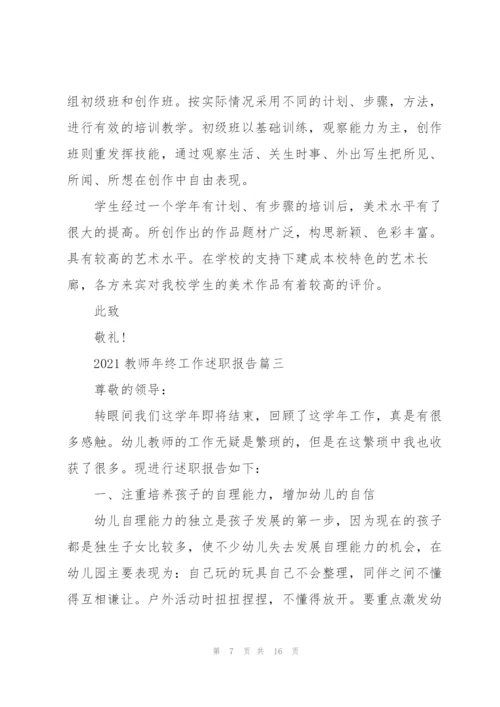 组初级班和创作班。按实际情况采用不同的计划、步骤，方法，进行有效的培训教学。初级班以基础训练，观察能力为主，创作班则重发挥技能，通过观察生活、关生时事、外出写生把所见、所闻、所想在创作中自由表现。

学生经过一个学年有计划、有步骤的培训后，美术水平有了很大的提高。所创作出的作品题材广泛，构思新颖、色彩丰富。具有较高的艺术水平。在学校的支持下建成本校特色的艺术长廊，各方来宾对我校学生的美术作品有着较高的评价。

此致

敬礼！

2021 教师年终工作述职报告篇三

尊敬的领导：

转眼间我们这学年即将结束，回顾了这学年工作，真是有很多感触。幼儿教师的工作无疑是繁琐的，但是在这繁琐中我也收获了很多。现进行述职报告如下：

一、注重培养孩子的自理能力，增加幼儿的自信

幼儿自理能力的独立是孩子发展的第一步，因为现在的孩子都是独生子女比较多，使不少幼儿失去发展自理能力的机会，在幼儿园主要表现为：自己玩的玩具自己不会整理，同伴之间不懂得互相谦让。户外活动时扭扭捏捏，不懂得放开。要重点激发幼

第 7 页 共 16 页